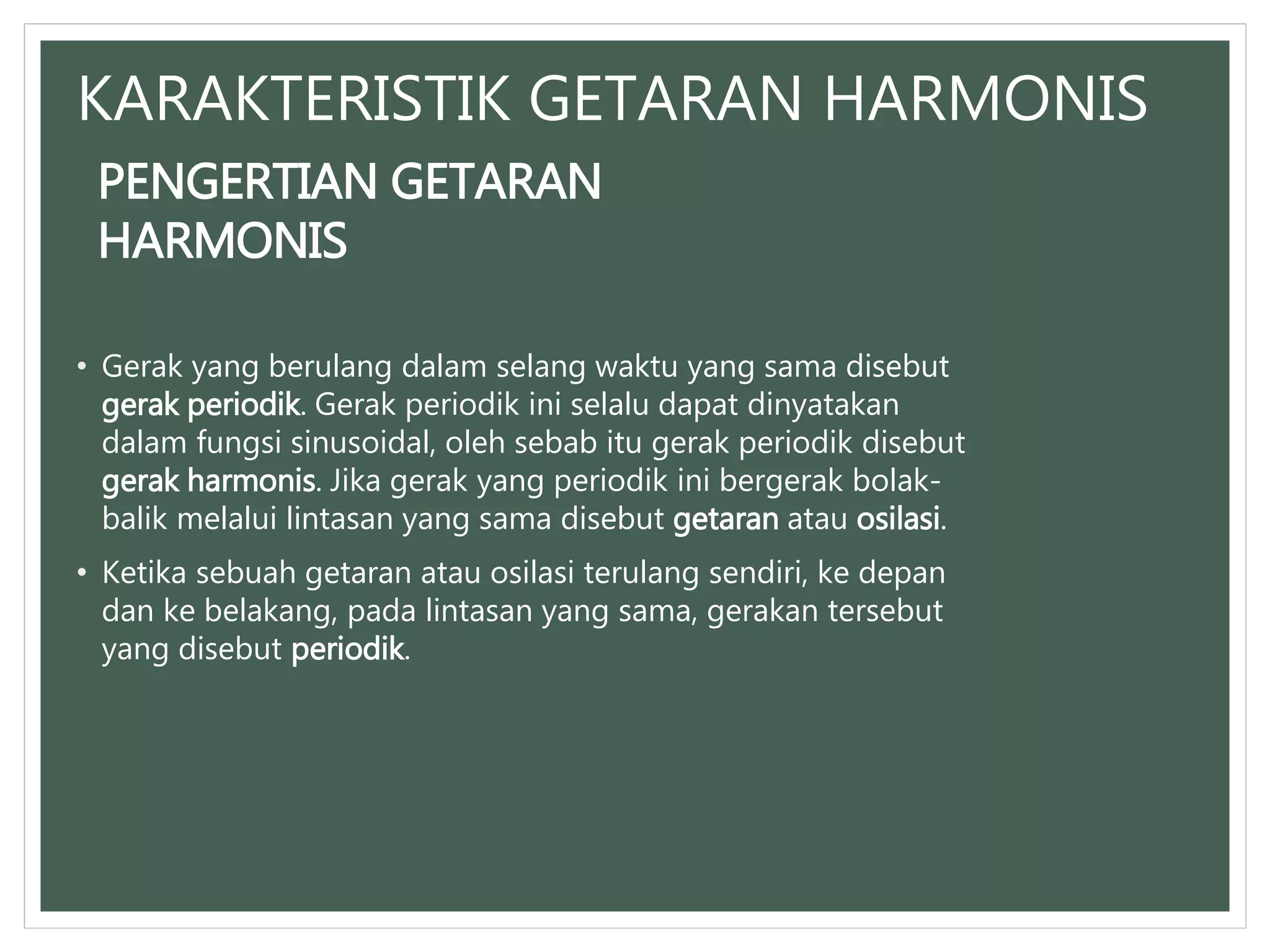 KARAKTERISTIK GETARAN HARMONIS

PENGERTIAN GETARAN HARMONIS

• Gerak yang berulang dalam selang waktu yang sama disebut gerak periodik. Gerak periodik ini selalu dapat dinyatakan dalam fungsi sinusoidal, oleh sebab itu gerak periodik disebut gerak harmonis. Jika gerak yang periodik ini bergerak bolak-balik melalui lintasan yang sama disebut getaran atau osilasi.

• Ketika sebuah getaran atau osilasi terulang sendiri, ke depan dan ke belakang, pada lintasan yang sama, gerakan tersebut yang disebut periodik.